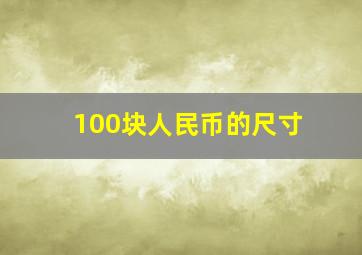 100块人民币的尺寸